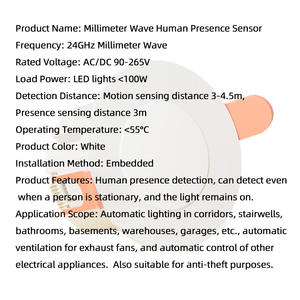 Product Name: Millimeter Wave Human Presence Sensor
Frequency: 24GHz Millimeter Wave
Rated Voltage: AC/DC 90-265V
Load Power: LED lights <100W
Detection Distance: Motion sensing distance 3-4.5m, Presence sensing distance 3m
Operating Temperature: <55°C
Product Color: White
Installation Method: Embedded
Product Features: Human presence detection, can detect even when a person is stationary, and the light remains on.
Application Scope: Automatic lighting in corridors, stairwells, bathrooms, basements, warehouses, garages, etc., automatic ventilation for exhaust fans, and automatic control of other electrical appliances. Also suitable for anti-theft purposes.